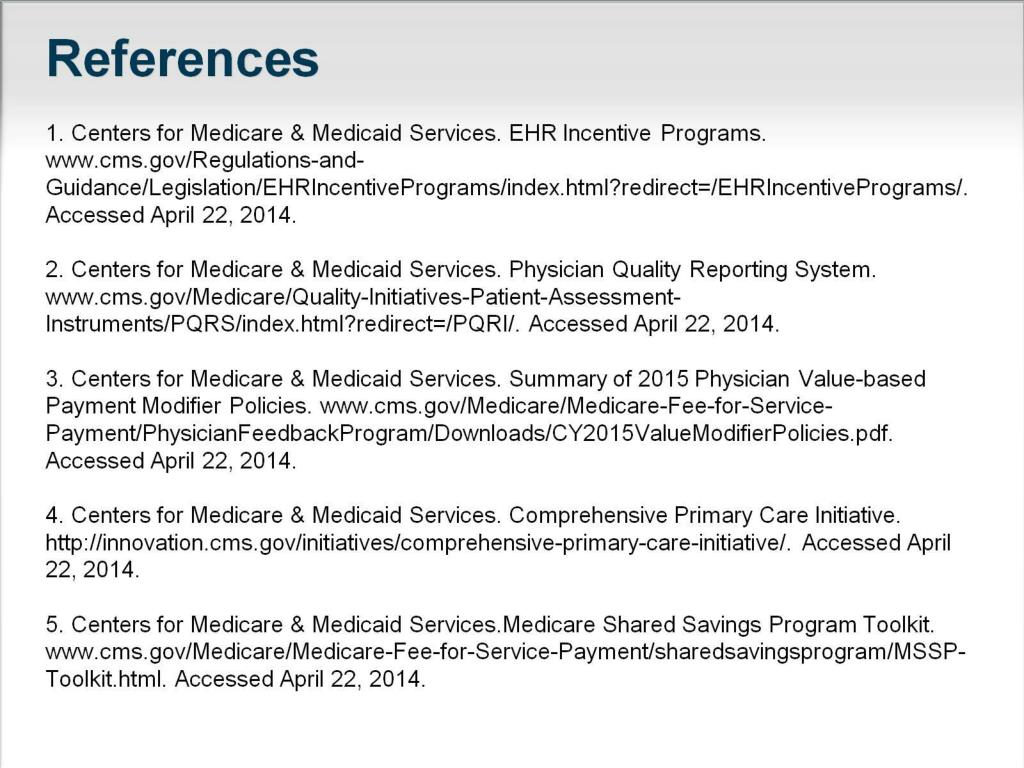 References

1. Centers for Medicare & Medicaid Services. EHR Incentive Programs. www.cms.gov/Regulations-and-Guidance/Legislation/EHRIncentivePrograms/index.html?redirect=/EHRIncentivePrograms/. Accessed April 22, 2014.

2. Centers for Medicare & Medicaid Services. Physician Quality Reporting System. www.cms.gov/Medicare/Quality-Initiatives-Patient-Assessment-Instruments/PQRS/index.html?redirect=/PQRI/. Accessed April 22, 2014.

3. Centers for Medicare & Medicaid Services. Summary of 2015 Physician Value-based Payment Modifier Policies. www.cms.gov/Medicare/Medicare-Fee-for-Service-Payment/PhysicianFeedbackProgram/Downloads/CY2015ValueModifierPolicies.pdf. Accessed April 22, 2014.

4. Centers for Medicare & Medicaid Services. Comprehensive Primary Care Initiative. http://innovation.cms.gov/initiatives/comprehensive-primary-care-initiative/. Accessed April 22, 2014.

5. Centers for Medicare & Medicaid Services.Medicare Shared Savings Program Toolkit. www.cms.gov/Medicare/Medicare-Fee-for-Service-Payment/sharedsavingsprogram/MSSP-Toolkit.html. Accessed April 22, 2014.